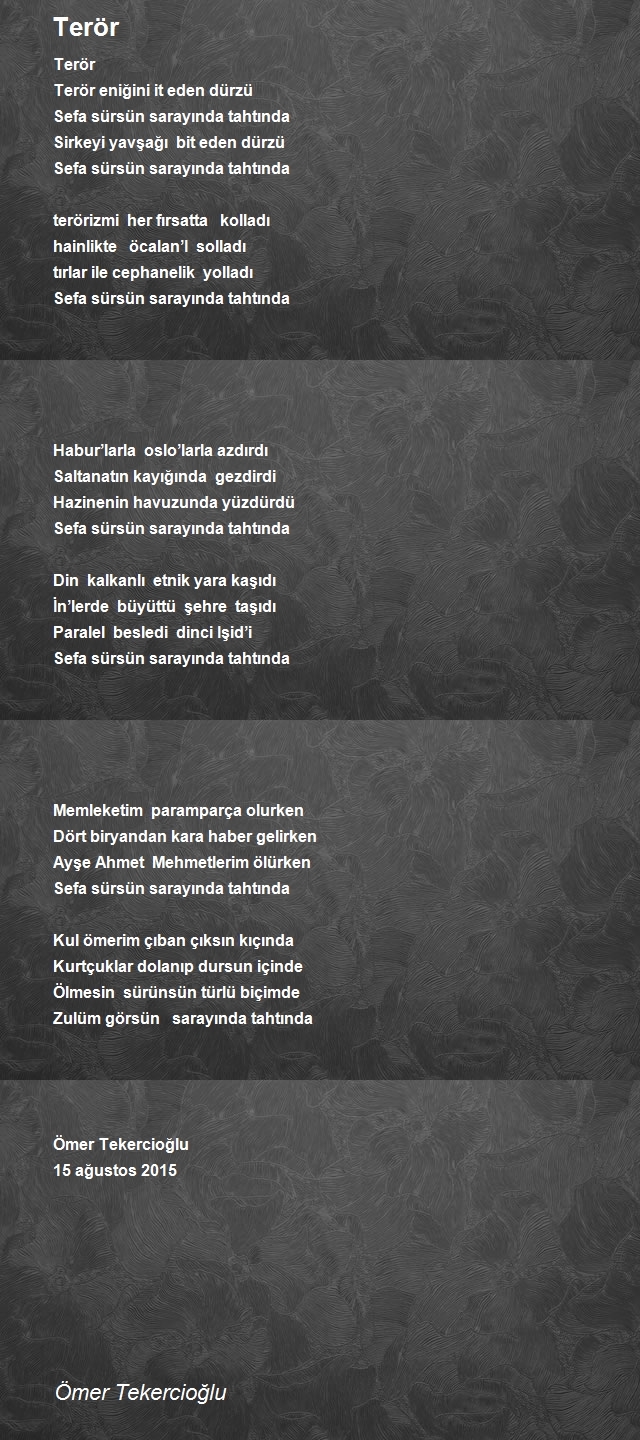 Terör

Terör
Terör eniğini it eden dürzü
Sefa sürsün sarayında tahtında
Sirkeyi yavşağı bit eden dürzü
Sefa sürsün sarayında tahtında

terörizmi her fırsatta kolladı
hainlikte öcalan'l solladı
tırlar ile cephanelik yolladı
Sefa sürsün sarayında tahtında

Habur'larla oslo'larla azdırdı
Saltanatın kayığında gezdirdi
Hazinenin havuzunda yüzdürdü
Sefa sürsün sarayında tahtında

Din kalkanlı etnik yara kaşıdı
İn'lerde büyüttü şehre taşıdı
Paralel besledi dinci Işid'i
Sefa sürsün sarayında tahtında

Memleketim paramparça olurken
Dört biryandan kara haber gelirken
Ayşe Ahmet Mehmetlerim ölürken
Sefa sürsün sarayında tahtında

Kul ömerim çıban çıksın kıçında
Kurtçuklar dolanıp dursun içinde
Ölmesin sürünsün türlü biçimde
Zulüm görsün sarayında tahtında

Ömer Tekercioğlu
15 ağustos 2015

Ömer Tekercioğlu